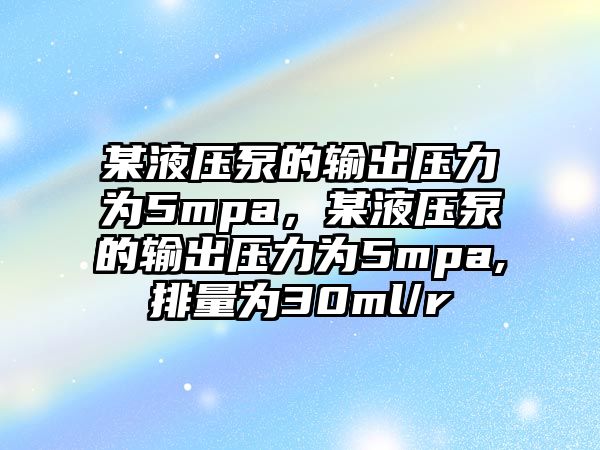 某液压泵的输出压力为5mpa，某液压泵的输出压力为5mpa,排量为30ml/r